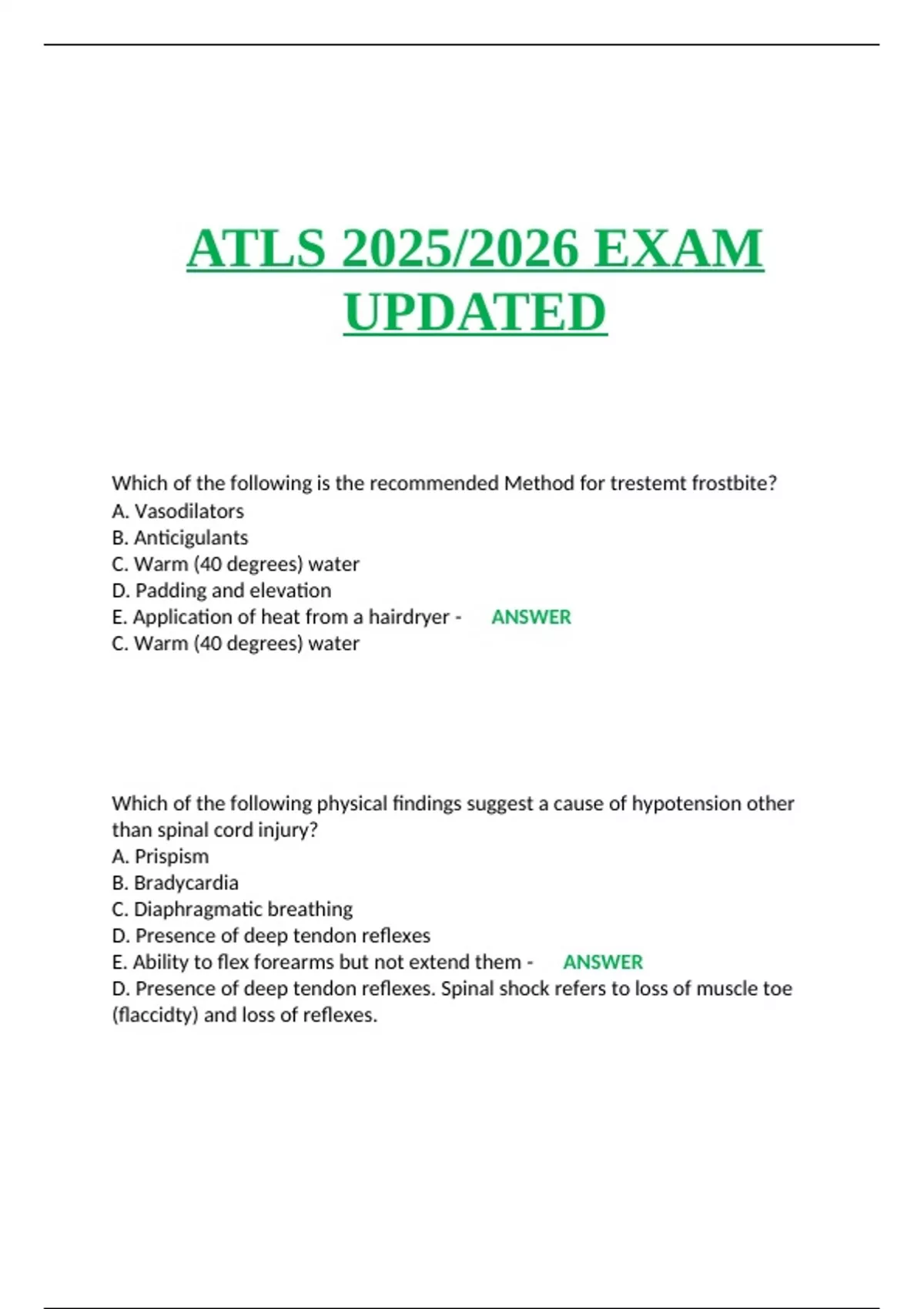 ATLS 2025/2026 EXAM UPDATED

Which of the following is the recommended Method for trestemt frostbite?
A. Vasodilators
B. Anticigulants
C. Warm (40 degrees) water
D. Padding and elevation
E. Application of heat from a hairdryer - ANSWER
C. Warm (40 degrees) water

Which of the following physical findings suggest a cause of hypotension other than spinal cord injury?
A. Prispism
B. Bradycardia
C. Diaphragmatic breathing
D. Presence of deep tendon reflexes
E. Ability to flex forearms but not extend them - ANSWER
D. Presence of deep tendon reflexes. Spinal shock refers to loss of muscle toe (flaccidty) and loss of reflexes.